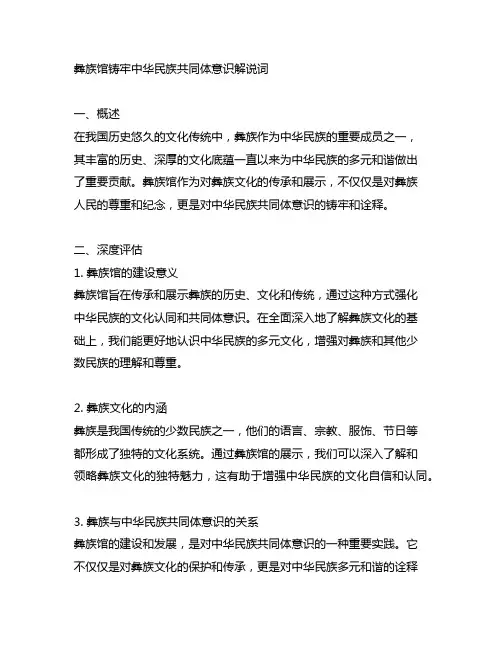 彝族馆铸牢中华民族共同体意识解说词

一、概述
在我国历史悠久的文化传统中，彝族作为中华民族的重要成员之一，其丰富的历史、深厚的文化底蕴一直以来为中华民族的多元和谐做出了重要贡献。彝族馆作为对彝族文化的传承和展示，不仅仅是对彝族人民的尊重和纪念，更是对中华民族共同体意识的铸牢和诠释。

二、深度评估
1. 彝族馆的建设意义
彝族馆旨在传承和展示彝族的历史、文化和传统，通过这种方式强化中华民族的文化认同和共同体意识。在全面深入地了解彝族文化的基础上，我们能更好地认识中华民族的多元文化，增强对彝族和其他少数民族的理解和尊重。

2. 彝族文化的内涵
彝族是我国传统的少数民族之一，他们的语言、宗教、服饰、节日等都形成了独特的文化系统。通过彝族馆的展示，我们可以深入了解和领略彝族文化的独特魅力，这有助于增强中华民族的文化自信和认同。

3. 彝族与中华民族共同体意识的关系
彝族馆的建设和发展，是对中华民族共同体意识的一种重要实践。它不仅仅是对彝族文化的保护和传承，更是对中华民族多元和谐的诠释